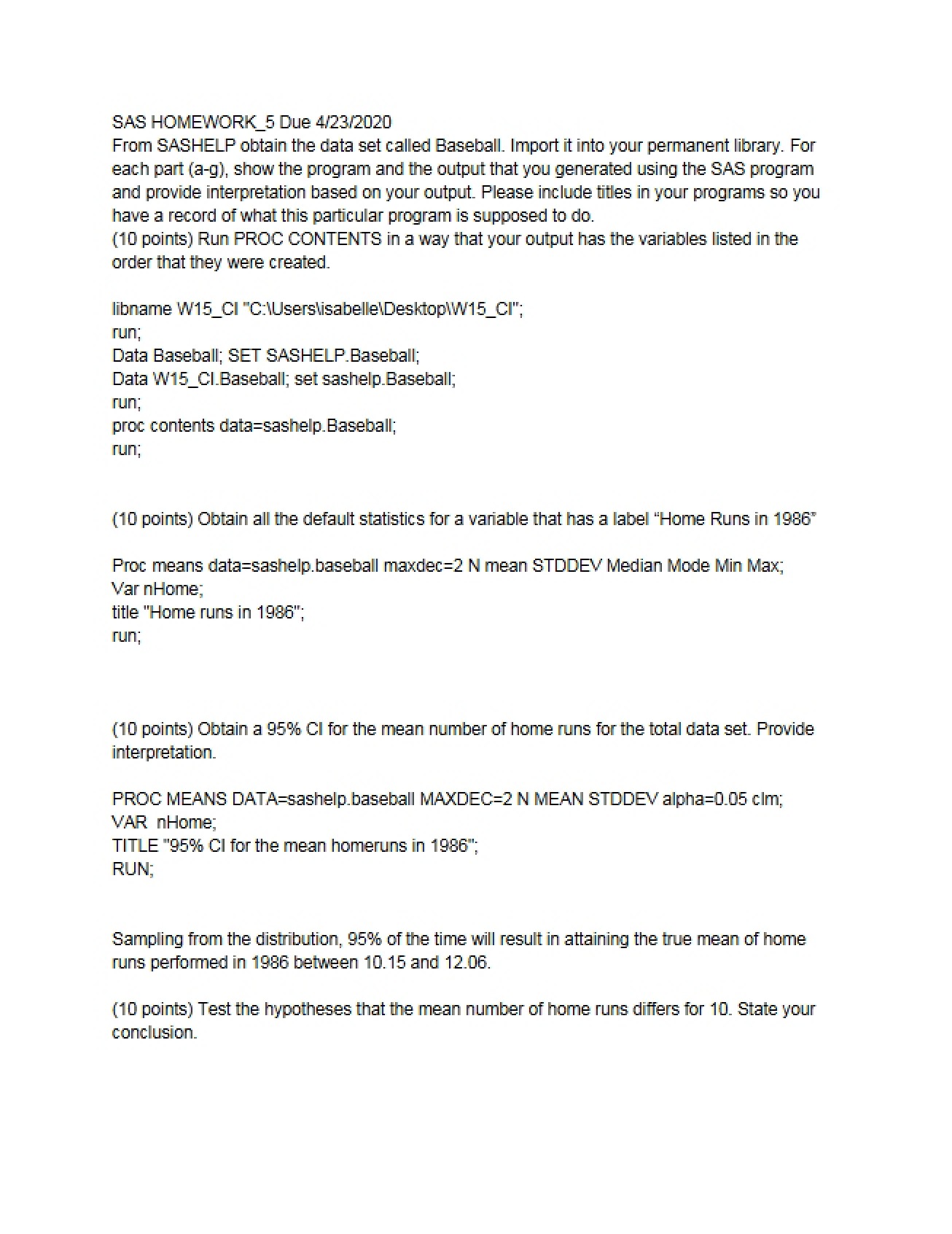 SAS HOMEWORK_5 Due 4/23/2020

From SASHELP obtain the data set called Baseball. Import it into your permanent library. For each part (a-g), show the program and the output that you generated using the SAS program and provide interpretation based on your output. Please include titles in your programs so you have a record of what this particular program is supposed to do.

(10 points) Run PROC CONTENTS in a way that your output has the variables listed in the order that they were created.

libname W15_CI "C:\Users\isabelle\Desktop\W15_CI";
run;
Data Baseball; SET SASHELP.Baseball;
Data W15_CI.Baseball; set sashelp.Baseball;
run;
proc contents data=sashelp.Baseball;
run;

(10 points) Obtain all the default statistics for a variable that has a label "Home Runs in 1986"

Proc means data=sashelp.baseball maxdec=2 N mean STDDEV Median Mode Min Max;
Var nHome;
title "Home runs in 1986";
run;

(10 points) Obtain a 95% CI for the mean number of home runs for the total data set. Provide interpretation.

PROC MEANS DATA=sashelp.baseball MAXDEC=2 N MEAN STDDEV alpha=0.05 clm;
VAR nHome;
TITLE "95% CI for the mean homeruns in 1986";
RUN;

Sampling from the distribution, 95% of the time will result in attaining the true mean of home runs performed in 1986 between 10.15 and 12.06.

(10 points) Test the hypotheses that the mean number of home runs differs for 10. State your conclusion.